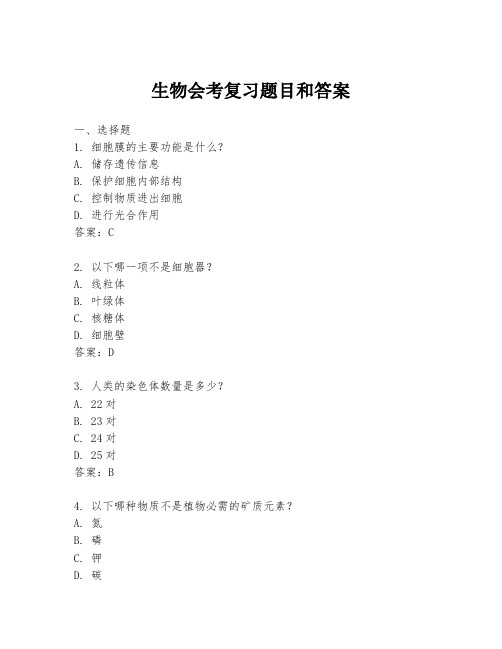 生物会考复习题目和答案

一、选择题

1. 细胞膜的主要功能是什么？

A. 储存遗传信息

B. 保护细胞内部结构

C. 控制物质进出细胞

D. 进行光合作用

答案：C

2. 以下哪一项不是细胞器？

A. 线粒体

B. 叶绿体

C. 核糖体

D. 细胞壁

答案：D

3. 人类的染色体数量是多少？

A. 22 对

B. 23 对

C. 24 对

D. 25 对

答案：B

4. 以下哪种物质不是植物必需的矿质元素？

A. 氮

B. 磷

C. 钾

D. 碳